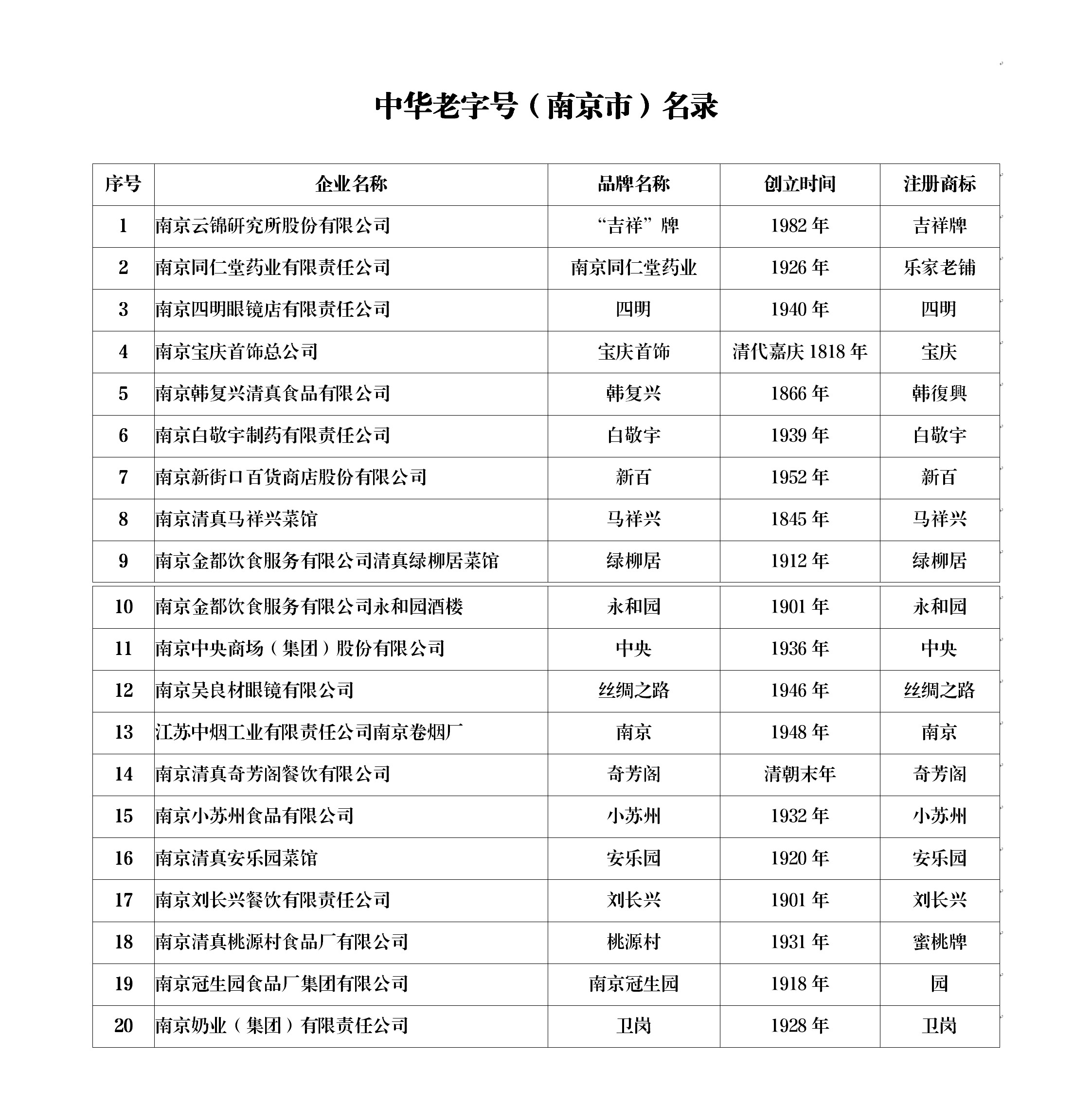 中华老字号（南京市）名录

| 序号 | 企业名称 | 品牌名称 | 创立时间 | 注册商标 |
|---|---|---|---|---|
| 1 | 南京云锦研究所股份有限公司 | “吉祥”牌 | 1982 年 | 吉祥牌 |
| 2 | 南京同仁堂药业有限责任公司 | 南京同仁堂药业 | 1926 年 | 乐家老铺 |
| 3 | 南京四明眼镜店有限责任公司 | 四明 | 1940 年 | 四明 |
| 4 | 南京宝庆首饰总公司 | 宝庆首饰 | 清代嘉庆 1818 年 | 宝庆 |
| 5 | 南京韩复兴清真食品有限公司 | 韩复兴 | 1866 年 | 韩復興 |
| 6 | 南京白敬宇制药有限责任公司 | 白敬宇 | 1939 年 | 白敬宇 |
| 7 | 南京新街口百货商店股份有限公司 | 新百 | 1952 年 | 新百 |
| 8 | 南京清真马祥兴菜馆 | 马祥兴 | 1845 年 | 马祥兴 |
| 9 | 南京金都饮食服务有限公司清真绿柳居菜馆 | 绿柳居 | 1912 年 | 绿柳居 |
| 10 | 南京金都饮食服务有限公司永和园酒楼 | 永和园 | 1901 年 | 永和园 |
| 11 | 南京中央商场（集团）股份有限公司 | 中央 | 1936 年 | 中央 |
| 12 | 南京吴良材眼镜有限公司 | 丝绸之路 | 1946 年 | 丝绸之路 |
| 13 | 江苏中烟工业有限责任公司南京卷烟厂 | 南京 | 1948 年 | 南京 |
| 14 | 南京清真奇芳阁餐饮有限公司 | 奇芳阁 | 清朝末年 | 奇芳阁 |
| 15 | 南京小苏州食品有限公司 | 小苏州 | 1932 年 | 小苏州 |
| 16 | 南京清真安乐园菜馆 | 安乐园 | 1920 年 | 安乐园 |
| 17 | 南京刘长兴餐饮有限责任公司 | 刘长兴 | 1901 年 | 刘长兴 |
| 18 | 南京清真桃源村食品厂有限公司 | 桃源村 | 1931 年 | 蜜桃牌 |
| 19 | 南京冠生园食品厂集团有限公司 | 南京冠生园 | 1918 年 | 园 |
| 20 | 南京奶业（集团）有限责任公司 | 卫岗 | 1928 年 | 卫岗 |